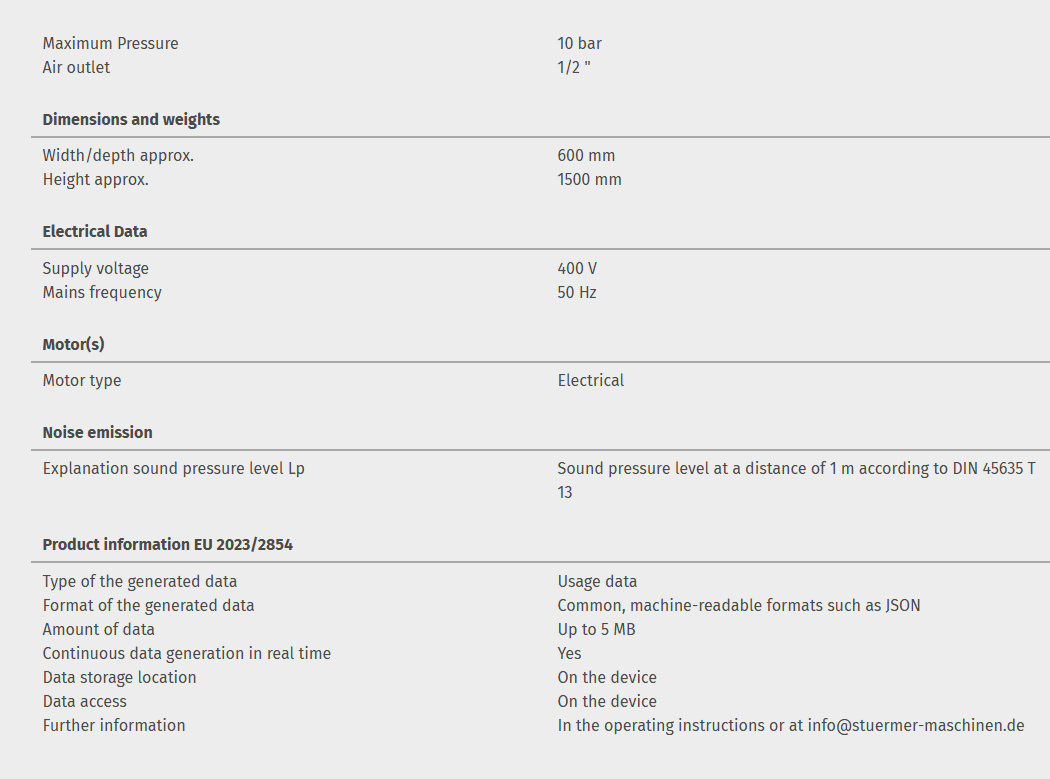 | | |
|---|---|
| Maximum Pressure | 10 bar |
| Air outlet | 1/2 " |

**Dimensions and weights**

| | |
|---|---|
| Width/depth approx. | 600 mm |
| Height approx. | 1500 mm |

**Electrical Data**

| | |
|---|---|
| Supply voltage | 400 V |
| Mains frequency | 50 Hz |

**Motor(s)**

| | |
|---|---|
| Motor type | Electrical |

**Noise emission**

| | |
|---|---|
| Explanation sound pressure level Lp | Sound pressure level at a distance of 1 m according to DIN 45635 T 13 |

**Product information EU 2023/2854**

| | |
|---|---|
| Type of the generated data | Usage data |
| Format of the generated data | Common, machine-readable formats such as JSON |
| Amount of data | Up to 5 MB |
| Continuous data generation in real time | Yes |
| Data storage location | On the device |
| Data access | On the device |
| Further information | In the operating instructions or at info@stuermer-maschinen.de |